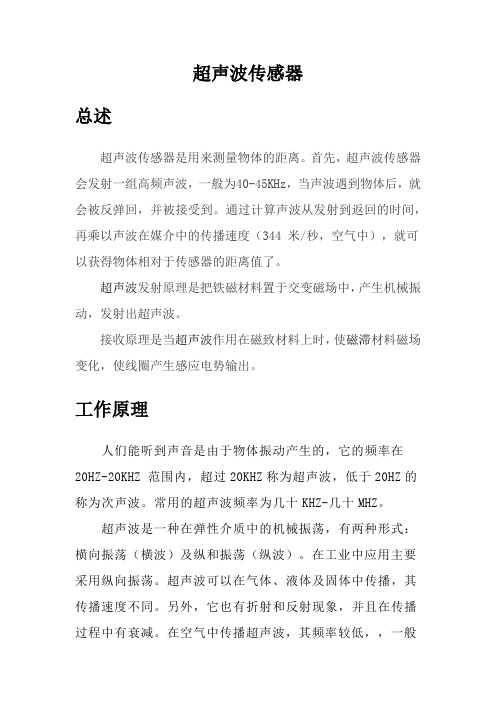 超声波传感器

总述

超声波传感器是用来测量物体的距离。首先，超声波传感器会发射一组高频声波，一般为40-45KHz，当声波遇到物体后，就会被反弹回，并被接受到。通过计算声波从发射到返回的时间，再乘以声波在媒介中的传播速度（344 米/秒，空气中），就可以获得物体相对于传感器的距离值了。

超声波发射原理是把铁磁材料置于交变磁场中，产生机械振动，发射出超声波。

接收原理是当超声波作用在磁致材料上时，使磁滞材料磁场变化，使线圈产生感应电势输出。

工作原理

人们能听到声音是由于物体振动产生的，它的频率在20HZ-20KHZ 范围内，超过 20KHZ 称为超声波，低于 20HZ 的称为次声波。常用的超声波频率为几十 KHZ-几十 MHZ。

超声波是一种在弹性介质中的机械振荡，有两种形式：横向振荡（横波）及纵和振荡（纵波）。在工业中应用主要采用纵向振荡。超声波可以在气体、液体及固体中传播，其传播速度不同。另外，它也有折射和反射现象，并且在传播过程中有衰减。在空气中传播超声波，其频率较低，，一般